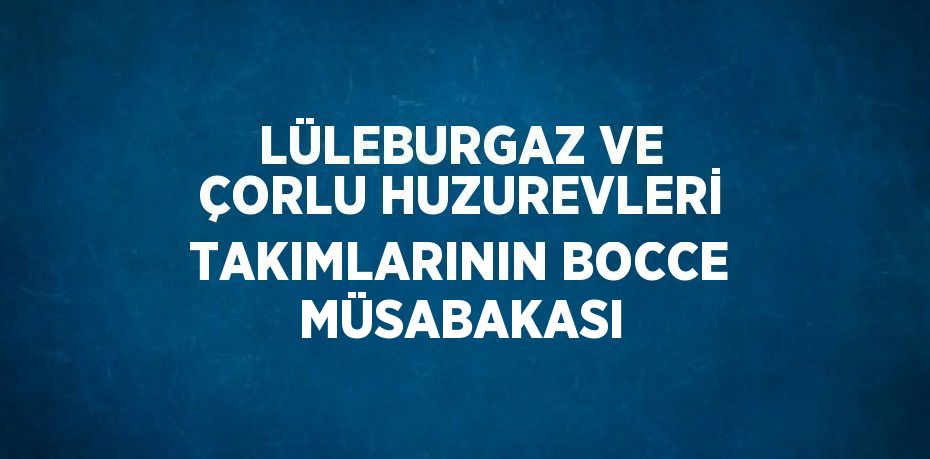 LÜLEBURGAZ VE ÇORLU HUZUREVLERİ TAKIMLARININ BOCCE MÜSABAKASI